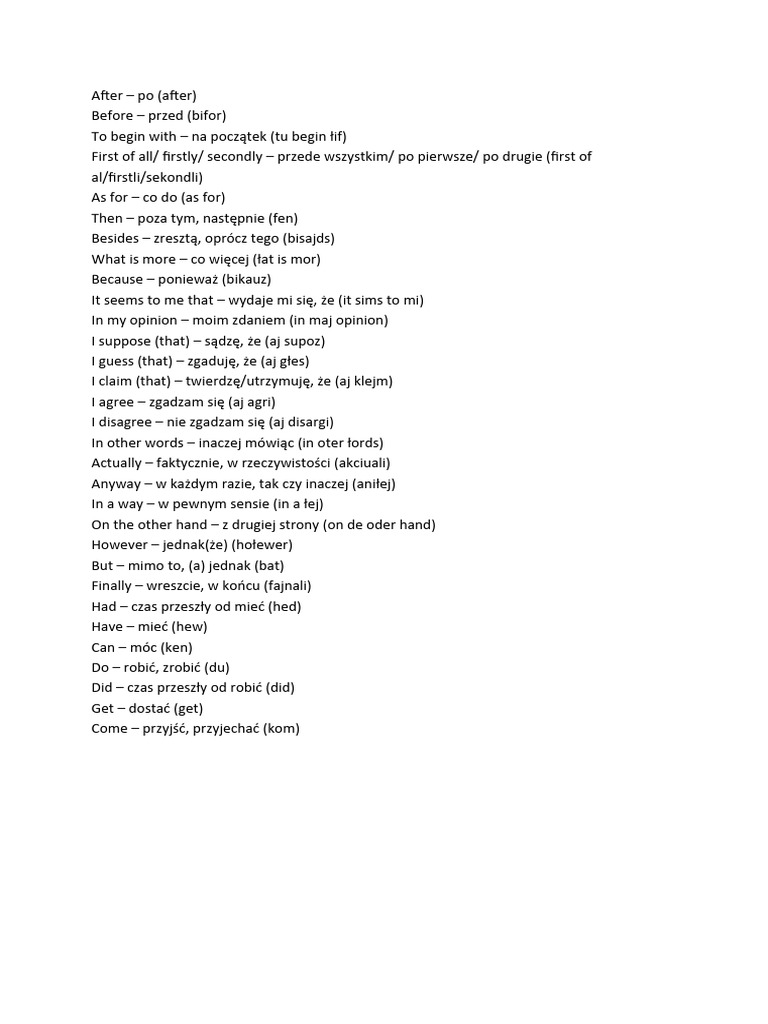 After – po (after)
Before – przed (bifor)
To begin with – na początek (tu begin łif)
First of all/ firstly/ secondly – przede wszystkim/ po pierwsze/ po drugie (first of al/firstli/sekondli)
As for – co do (as for)
Then – poza tym, następnie (fen)
Besides – zresztą, oprócz tego (bisajds)
What is more – co więcej (łat is mor)
Because – ponieważ (bikauz)
It seems to me that – wydaje mi się, że (it sims to mi)
In my opinion – moim zdaniem (in maj opinion)
I suppose (that) – sądzę, że (aj supoz)
I guess (that) – zgaduję, że (aj głes)
I claim (that) – twierdzę/utrzymuję, że (aj klejm)
I agree – zgadzam się (aj agri)
I disagree – nie zgadzam się (aj disargi)
In other words – inaczej mówiąc (in oter łords)
Actually – faktycznie, w rzeczywistości (akciuali)
Anyway – w każdym razie, tak czy inaczej (aniłej)
In a way – w pewnym sensie (in a łej)
On the other hand – z drugiej strony (on de oder hand)
However – jednak(że) (hołewer)
But – mimo to, (a) jednak (bat)
Finally – wreszcie, w końcu (fajnali)
Had – czas przeszły od mieć (hed)
Have – mieć (hew)
Can – móc (ken)
Do – robić, zrobić (du)
Did – czas przeszły od robić (did)
Get – dostać (get)
Come – przyjść, przyjechać (kom)